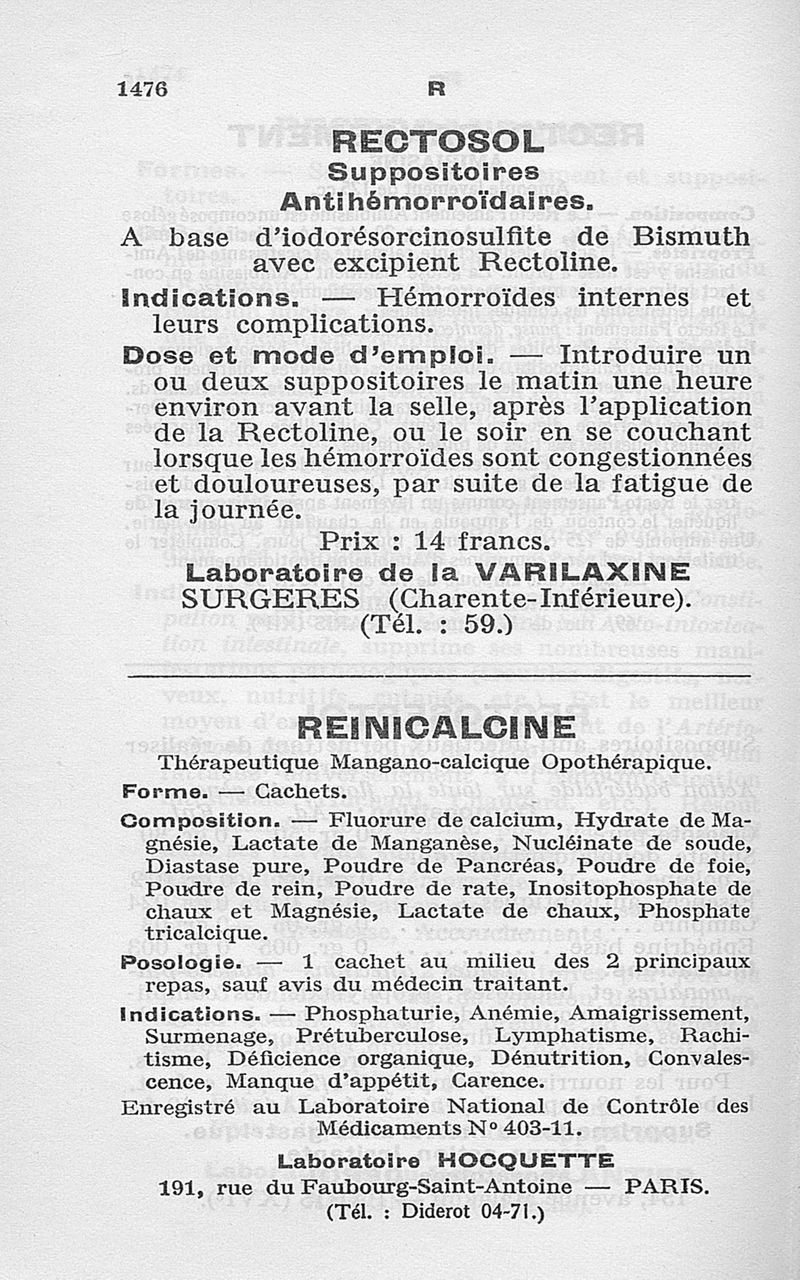 1476 R

RECTOSOL
Suppositoires
Antihémorroïdaires.

A base d'iodorésorcinosulfite de Bismuth avec excipient Rectoline.

Indications. — Hémorroïdes internes et leurs complications.

Dose et mode d'emploi. — Introduire un ou deux suppositoires le matin une heure environ avant la selle, après l'application de la Rectoline, ou le soir en se couchant lorsque les hémorroïdes sont congestionnées et douloureuses, par suite de la fatigue de la journée.

Prix : 14 francs.

Laboratoire de la VARILAXINE
SURGERES (Charente-Inférieure).
(Tél. : 59.)

REINICALCINE

Thérapeutique Mangano-calcique Opothérapique.

Forme. — Cachets.

Composition. — Fluorure de calcium, Hydrate de Magnésie, Lactate de Manganèse, Nucléinate de soude, Diastase pure, Poudre de Pancréas, Poudre de foie, Poudre de rein, Poudre de rate, Inositophosphate de chaux et Magnésie, Lactate de chaux, Phosphate tricalcique.

Posologie. — 1 cachet au milieu des 2 principaux repas, sauf avis du médecin traitant.

Indications. — Phosphaturie, Anémie, Amaigrissement, Surmenage, Prétuberculose, Lymphatisme, Rachitisme, Déficience organique, Dénutrition, Convalescence, Manque d'appétit, Carence.

Enregistré au Laboratoire National de Contrôle des Médicaments N° 403-11.

Laboratoire HOCQUETTE
191, rue du Faubourg-Saint-Antoine — PARIS.
(Tél. : Diderot 04-71.)